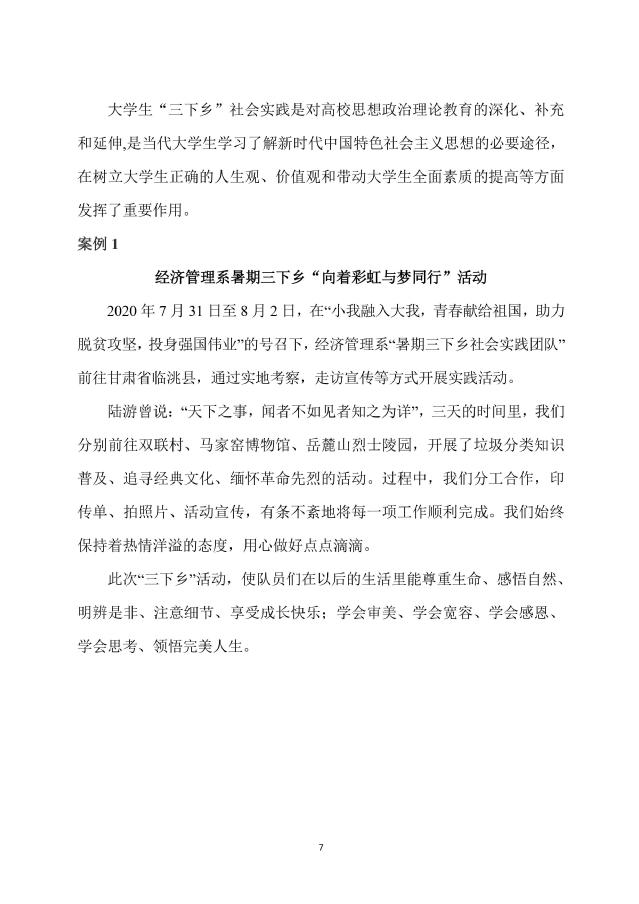 大学生“三下乡”社会实践是对高校思想政治理论教育的深化、补充和延伸,是当代大学生学习了解新时代中国特色社会主义思想的必要途径，在树立大学生正确的人生观、价值观和带动大学生全面素质的提高等方面发挥了重要作用。

案例 1

经济管理系暑期三下乡“向着彩虹与梦同行”活动

2020 年 7 月 31 日至 8 月 2 日，在“小我融入大我，青春献给祖国，助力脱贫攻坚，投身强国伟业”的号召下，经济管理系“暑期三下乡社会实践团队”前往甘肃省临洮县，通过实地考察，走访宣传等方式开展实践活动。

陆游曾说：“天下之事，闻者不如见者知之为详”，三天的时间里，我们分别前往双联村、马家窑博物馆、岳麓山烈士陵园，开展了垃圾分类知识普及、追寻经典文化、缅怀革命先烈的活动。过程中，我们分工合作，印传单、拍照片、活动宣传，有条不紊地将每一项工作顺利完成。我们始终保持着热情洋溢的态度，用心做好点点滴滴。

此次“三下乡”活动，使队员们在以后的生活里能尊重生命、感悟自然、明辨是非、注意细节、享受成长快乐；学会审美、学会宽容、学会感恩、学会思考、领悟完美人生。

7